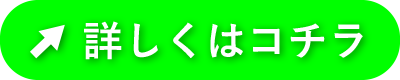 詳しくはコチラ